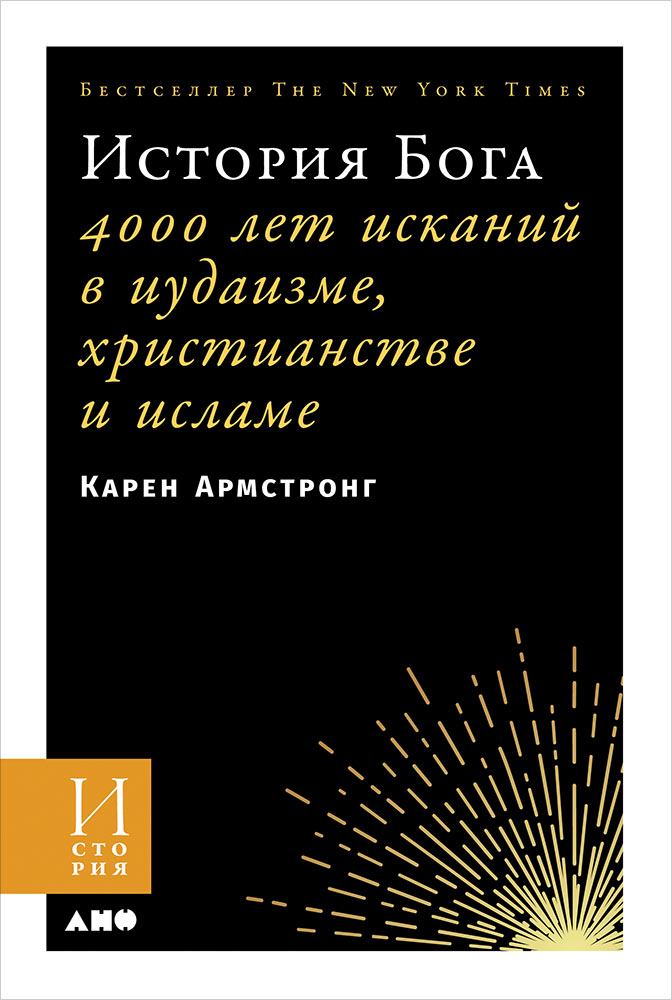 Бестселлер The New York Times

История Бога

4000 лет исканий в иудаизме, христианстве и исламе

Карен Армстронг

И
сто
рия

АНФ